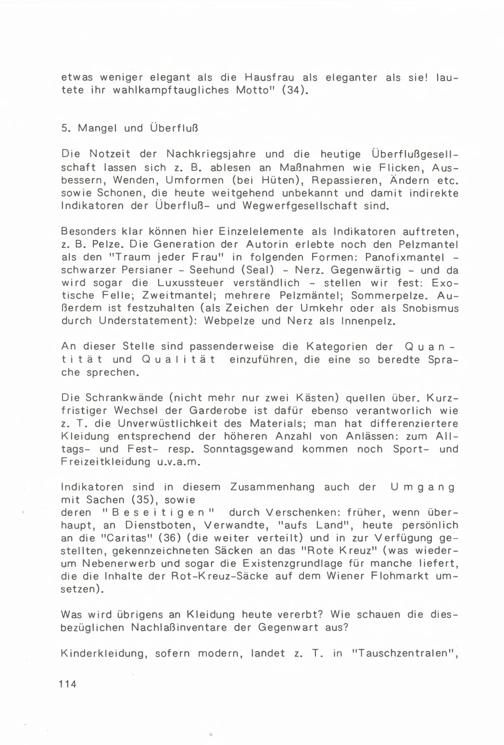 etwas weniger elegant als die Hausfrau als eleganter als sie! lautete ihr wahlkampftaugliches Motto" (34).

5. Mangel und Überfluß

Die Notzeit der Nachkriegsjahre und die heutige Überflußgesellschaft lassen sich z. B. ablesen an Maßnahmen wie Flicken, Ausbessern, Wenden, Umformen (bei Hüten), Repassieren, Ändern etc. sowie Schonen, die heute weitgehend unbekannt und damit indirekte Indikatoren der Überfluß- und Wegwerfgesellschaft sind.

Besonders klar können hier Einzelelemente als Indikatoren auftreten, z. B. Pelze. Die Generation der Autorin erlebte noch den Pelzmantel als den "Traum jeder Frau" in folgenden Formen: Panofixmantel - schwarzer Persianer - Seehund (Seal) - Nerz. Gegenwärtig - und da wird sogar die Luxussteuer verständlich - stellen wir fest: Exotische Felle; Zweitmantel; mehrere Pelzmäntel; Sommerpelze. Außerdem ist festzuhalten (als Zeichen der Umkehr oder als Snobismus durch Understatement): Webpelze und Nerz als Innenpelz.

An dieser Stelle sind passenderweise die Kategorien der Quantität und Qualität einzuführen, die eine so beredte Sprache sprechen.

Die Schrankwände (nicht mehr nur zwei Kästen) quellen über. Kurzfristiger Wechsel der Garderobe ist dafür ebenso verantwortlich wie z. T. die Unverwüstlichkeit des Materials; man hat differenziertere Kleidung entsprechend der höheren Anzahl von Anlässen: zum Alltags- und Fest- resp. Sonntagsgewand kommen noch Sport- und Freizeitkleidung u.v.a.m.

Indikatoren sind in diesem Zusammenhang auch der Umgang mit Sachen (35), sowie deren "Beseitigen" durch Verschenken: früher, wenn überhaupt, an Dienstboten, Verwandte, "aufs Land", heute persönlich an die "Caritas" (36) (die weiter verteilt) und in zur Verfügung gestellten, gekennzeichneten Säcken an das "Rote Kreuz" (was wiederum Nebenerwerb und sogar die Existenzgrundlage für manche liefert, die die Inhalte der Rot-Kreuz-Säcke auf dem Wiener Flohmarkt umsetzen).

Was wird übrigens an Kleidung heute vererbt? Wie schauen die diesbezüglichen Nachlaßinventare der Gegenwart aus?

Kinderkleidung, sofern modern, landet z. T. in "Tauschzentralen",

114